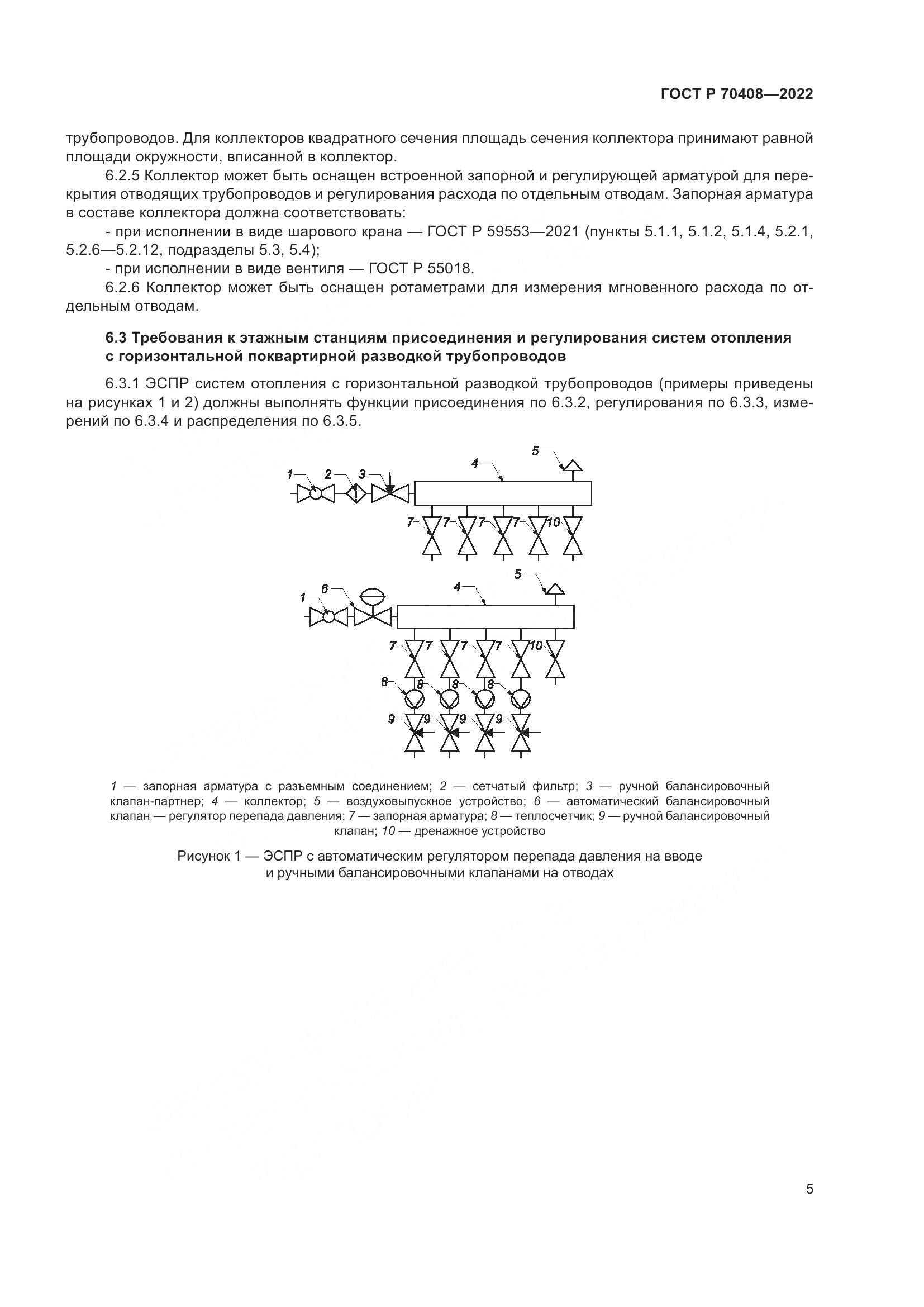 ГОСТ Р 70408—2022

трубопроводов. Для коллекторов квадратного сечения площадь сечения коллектора принимают равной площади окружности, вписанной в коллектор.

6.2.5 Коллектор может быть оснащен встроенной запорной и регулирующей арматурой для перекрытия отводящих трубопроводов и регулирования расхода по отдельным отводам. Запорная арматура в составе коллектора должна соответствовать:

- при исполнении в виде шарового крана — ГОСТ Р 59553—2021 (пункты 5.1.1, 5.1.2, 5.1.4, 5.2.1, 5.2.6—5.2.12, подразделы 5.3, 5.4);

- при исполнении в виде вентиля — ГОСТ Р 55018.

6.2.6 Коллектор может быть оснащен ротаметрами для измерения мгновенного расхода по отдельным отводам.

6.3 Требования к этажным станциям присоединения и регулирования систем отопления с горизонтальной поквартирной разводкой трубопроводов

6.3.1 ЭСПР систем отопления с горизонтальной разводкой трубопроводов (примеры приведены на рисунках 1 и 2) должны выполнять функции присоединения по 6.3.2, регулирования по 6.3.3, измерений по 6.3.4 и распределения по 6.3.5.

1 2 3 4 5
7 7 7 7 10

1 6 4 5
7 7 7 7 10
8 8 8 8
9 9 9 9

1 — запорная арматура с разъемным соединением; 2 — сетчатый фильтр; 3 — ручной балансировочный клапан-партнер; 4 — коллектор; 5 — воздуховыпускное устройство; 6 — автоматический балансировочный клапан — регулятор перепада давления; 7 — запорная арматура; 8 — теплосчетчик; 9 — ручной балансировочный клапан; 10 — дренажное устройство

Рисунок 1 — ЭСПР с автоматическим регулятором перепада давления на вводе и ручными балансировочными клапанами на отводах

5